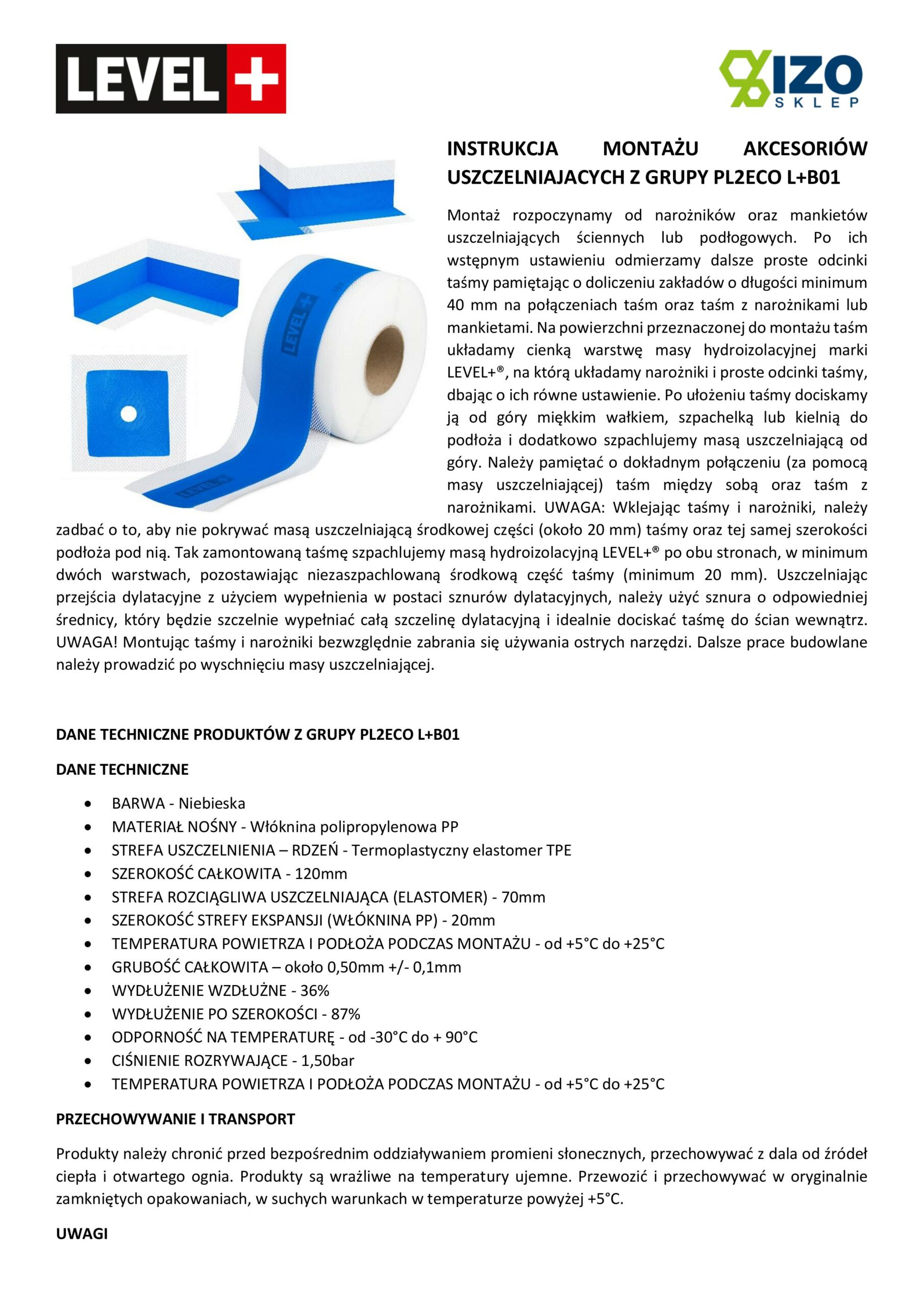 LEVEL+

IZO SKLEP

INSTRUKCJA MONTAŻU AKCESORIÓW USZCZELNIAJACYCH Z GRUPY PL2ECO L+B01

LEVEL+

LEVEL+

Montaż rozpoczynamy od narożników oraz mankietów uszczelniających ściennych lub podłogowych. Po ich wstępnym ustawieniu odmierzamy dalsze proste odcinki taśmy pamiętając o doliczeniu zakładów o długości minimum 40 mm na połączeniach taśm oraz taśm z narożnikami lub mankietami. Na powierzchni przeznaczonej do montażu taśm układamy cienką warstwę masy hydroizolacyjnej marki LEVEL+®, na którą układamy narożniki i proste odcinki taśmy, dbając o ich równe ustawienie. Po ułożeniu taśmy dociskamy ją od góry miękkim wałkiem, szpachelką lub kielnią do podłoża i dodatkowo szpachlujemy masą uszczelniającą od góry. Należy pamiętać o dokładnym połączeniu (za pomocą masy uszczelniającej) taśm między sobą oraz taśm z narożnikami. UWAGA: Wklejając taśmy i narożniki, należy zadbać o to, aby nie pokrywać masą uszczelniającą środkowej części (około 20 mm) taśmy oraz tej samej szerokości podłoża pod nią. Tak zamontowaną taśmę szpachlujemy masą hydroizolacyjną LEVEL+® po obu stronach, w minimum dwóch warstwach, pozostawiając niezaszpachlowaną środkową część taśmy (minimum 20 mm). Uszczelniając przejścia dylatacyjne z użyciem wypełnienia w postaci sznurów dylatacyjnych, należy użyć sznura o odpowiedniej średnicy, który będzie szczelnie wypełniać całą szczelinę dylatacyjną i idealnie dociskać taśmę do ścian wewnątrz. UWAGA! Montując taśmy i narożniki bezwzględnie zabrania się używania ostrych narzędzi. Dalsze prace budowlane należy prowadzić po wyschnięciu masy uszczelniającej.

DANE TECHNICZNE PRODUKTÓW Z GRUPY PL2ECO L+B01

DANE TECHNICZNE

• BARWA - Niebieska
• MATERIAŁ NOŚNY - Włóknina polipropylenowa PP
• STREFA USZCZELNIENIA – RDZEŃ - Termoplastyczny elastomer TPE
• SZEROKOŚĆ CAŁKOWITA - 120mm
• STREFA ROZCIĄGLIWA USZCZELNIAJĄCA (ELASTOMER) - 70mm
• SZEROKOŚĆ STREFY EKSPANSJI (WŁÓKNINA PP) - 20mm
• TEMPERATURA POWIETRZA I PODŁOŻA PODCZAS MONTAŻU - od +5°C do +25°C
• GRUBOŚĆ CAŁKOWITA – około 0,50mm +/- 0,1mm
• WYDŁUŻENIE WZDŁUŻNE - 36%
• WYDŁUŻENIE PO SZEROKOŚCI - 87%
• ODPORNOŚĆ NA TEMPERATURĘ - od -30°C do + 90°C
• CIŚNIENIE ROZRYWAJĄCE - 1,50bar
• TEMPERATURA POWIETRZA I PODŁOŻA PODCZAS MONTAŻU - od +5°C do +25°C

PRZECHOWYWANIE I TRANSPORT

Produkty należy chronić przed bezpośrednim oddziaływaniem promieni słonecznych, przechowywać z dala od źródeł ciepła i otwartego ognia. Produkty są wrażliwe na temperatury ujemne. Przewozić i przechowywać w oryginalnie zamkniętych opakowaniach, w suchych warunkach w temperaturze powyżej +5°C.

UWAGI